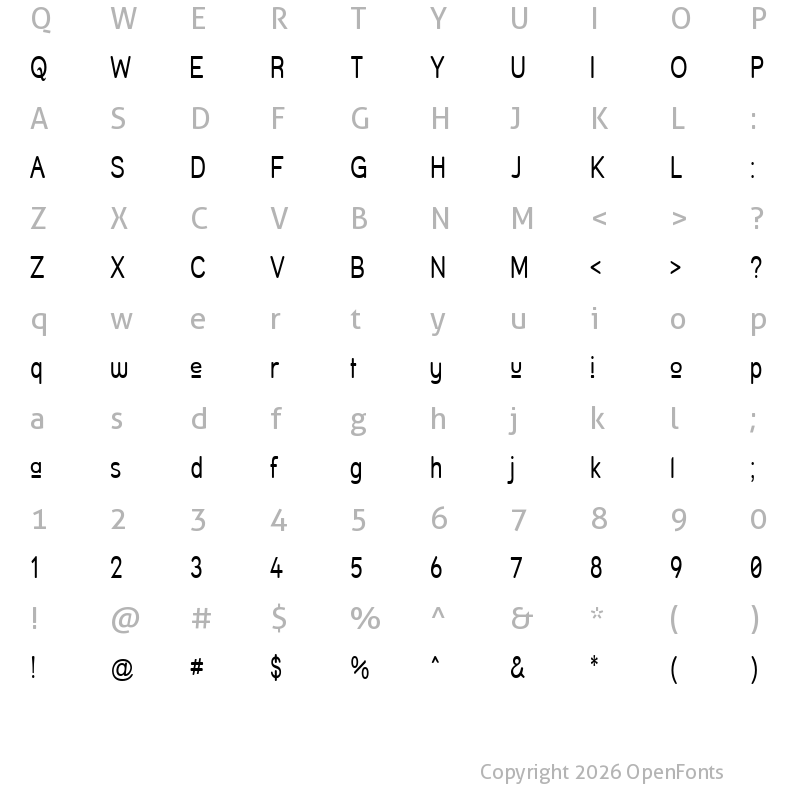 Q W E R T Y U I O P

Q W E R T Y U I O P

A S D F G H J K L :

A S D F G H J K L :

Z X C V B N M < > ?

Z X C V B N M < > ?

q w e r t y u i o p

q w e r t y u i o p

a s d f g h j k l ;

a s d f g h j k l ;

1 2 3 4 5 6 7 8 9 0

1 2 3 4 5 6 7 8 9 0

! @ # $ % ^ & * ( )

! @ # $ % ^ & * ( )

Copyright 2026 OpenFonts